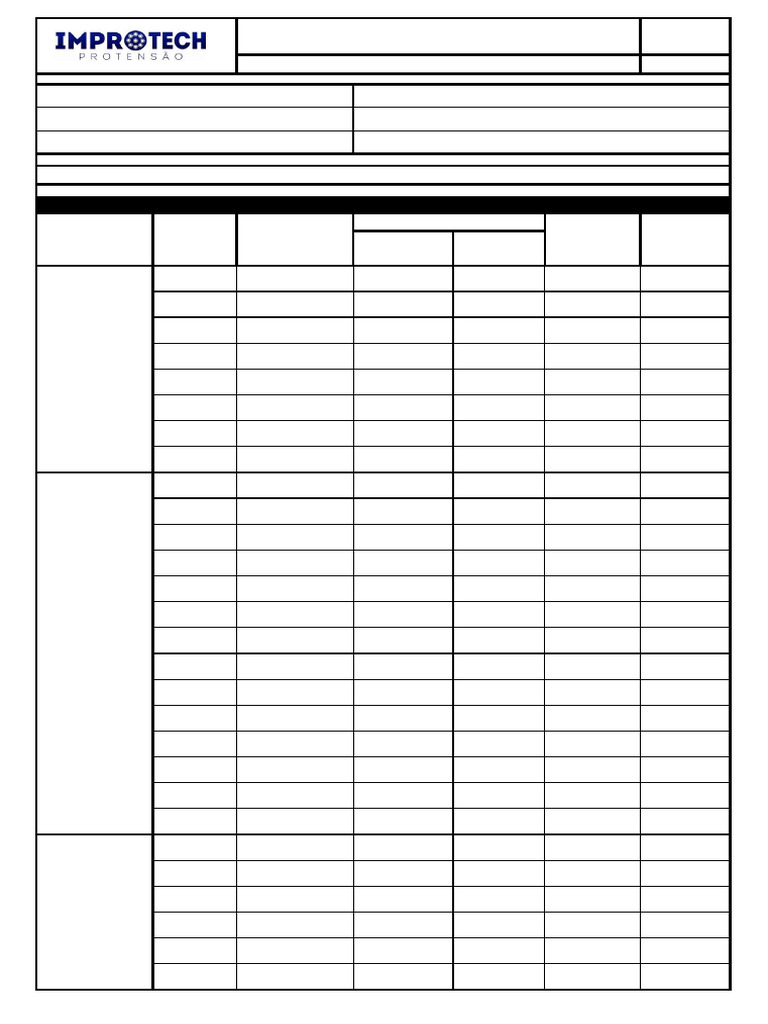 IMPROTECH
PROTENSÃO